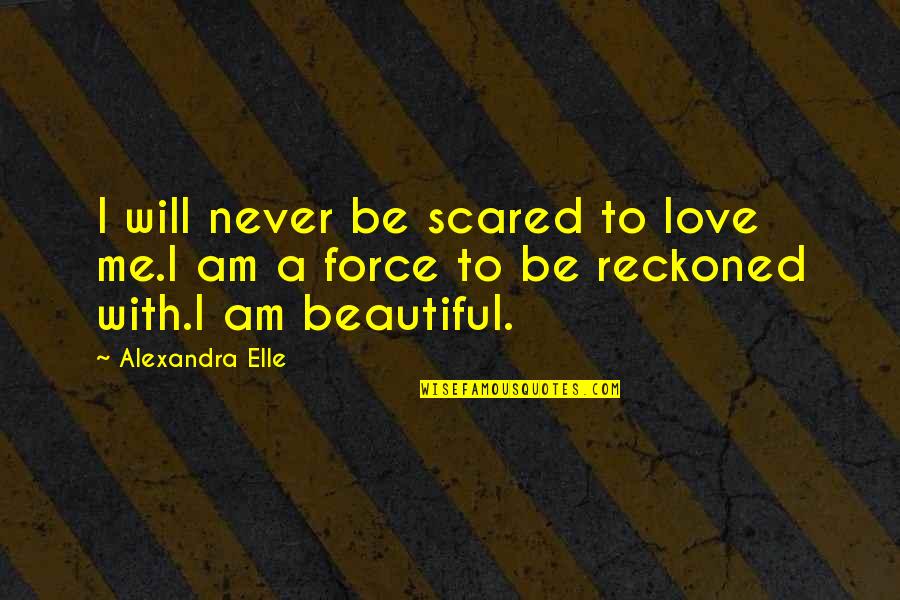 I will never be scared to love me.I am a force to be reckoned with.I am beautiful.

~ Alexandra Elle

WISEFAMOUSQUOTES.COM